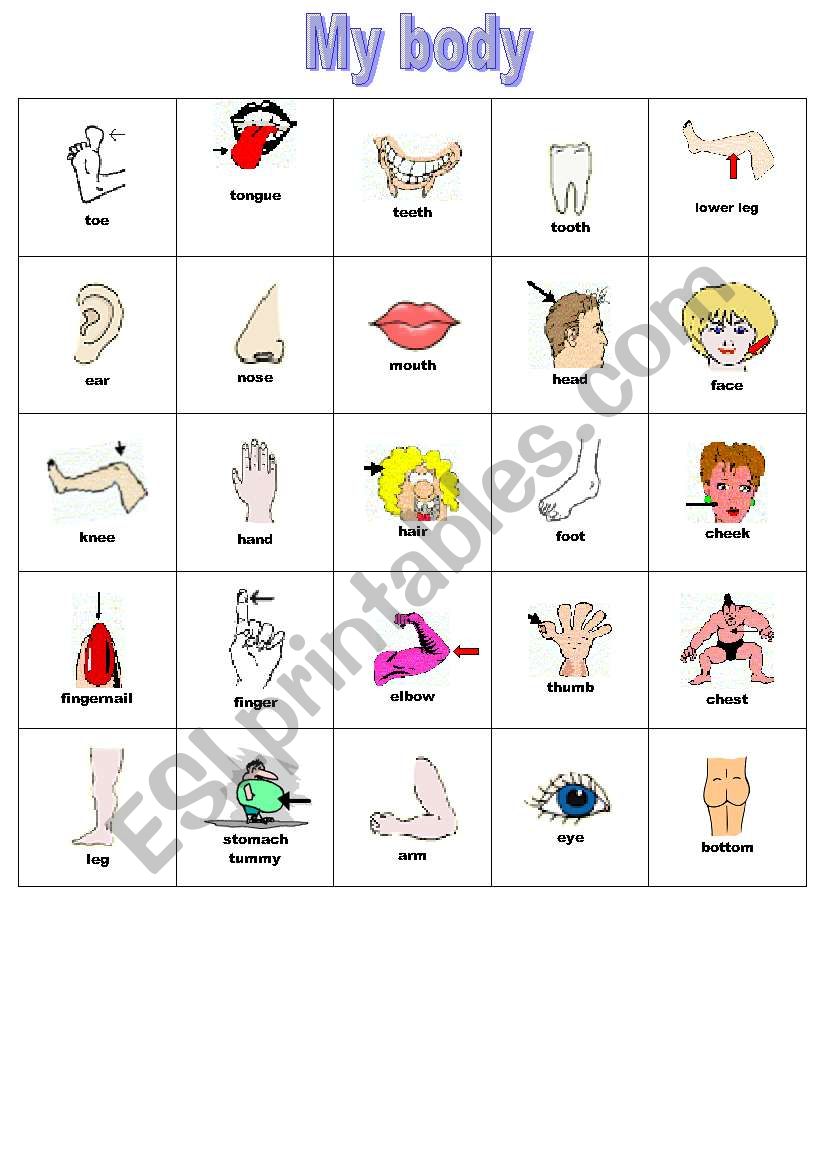 My body

| toe | tongue | teeth | tooth | lower leg |
|---|---|---|---|---|
| ear | nose | mouth | head | face |
| knee | hand | hair | foot | cheek |
| fingernail | finger | elbow | thumb | chest |
| leg | stomach tummy | arm | eye | bottom |

ESLprintables.com